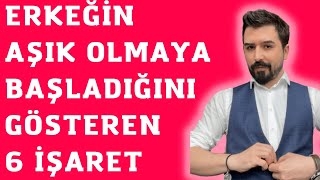 ERKEĞİN
AŞIK OLMAYA
BAŞLADIĞINI
GÖSTEREN
6 İŞARET